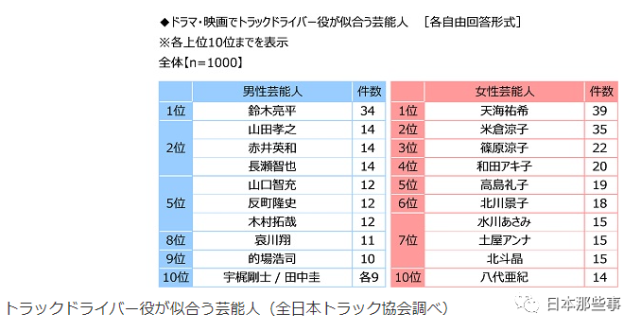 ◆ドラマ・映画でトラックドライバー役が似合う芸能人　［各自由回答形式］
※各上位10位までを表示
全体【n=1000】

| | 男性芸能人 | 件数 |
|---|---|---|
| 1位 | 鈴木亮平 | 34 |
| 2位 | 山田孝之 | 14 |
| | 赤井英和 | 14 |
| | 長瀬智也 | 14 |
| 5位 | 山口智充 | 12 |
| | 反町隆史 | 12 |
| | 木村拓哉 | 12 |
| 8位 | 哀川翔 | 11 |
| 9位 | 的場浩司 | 10 |
| 10位 | 宇梶剛士 / 田中圭 | 各9 |

| | 女性芸能人 | 件数 |
|---|---|---|
| 1位 | 天海祐希 | 39 |
| 2位 | 米倉涼子 | 35 |
| 3位 | 篠原涼子 | 22 |
| 4位 | 和田アキ子 | 20 |
| 5位 | 高島礼子 | 19 |
| 6位 | 北川景子 | 18 |
| 7位 | 水川あさみ | 15 |
| | 土屋アンナ | 15 |
| | 北斗晶 | 15 |
| 10位 | 八代亜紀 | 14 |

トラックドライバー役が似合う芸能人（全日本トラック協会調べ）
日本那些事